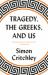 TRAGEDY, THE GREEKS, AND US

Simon Critchley